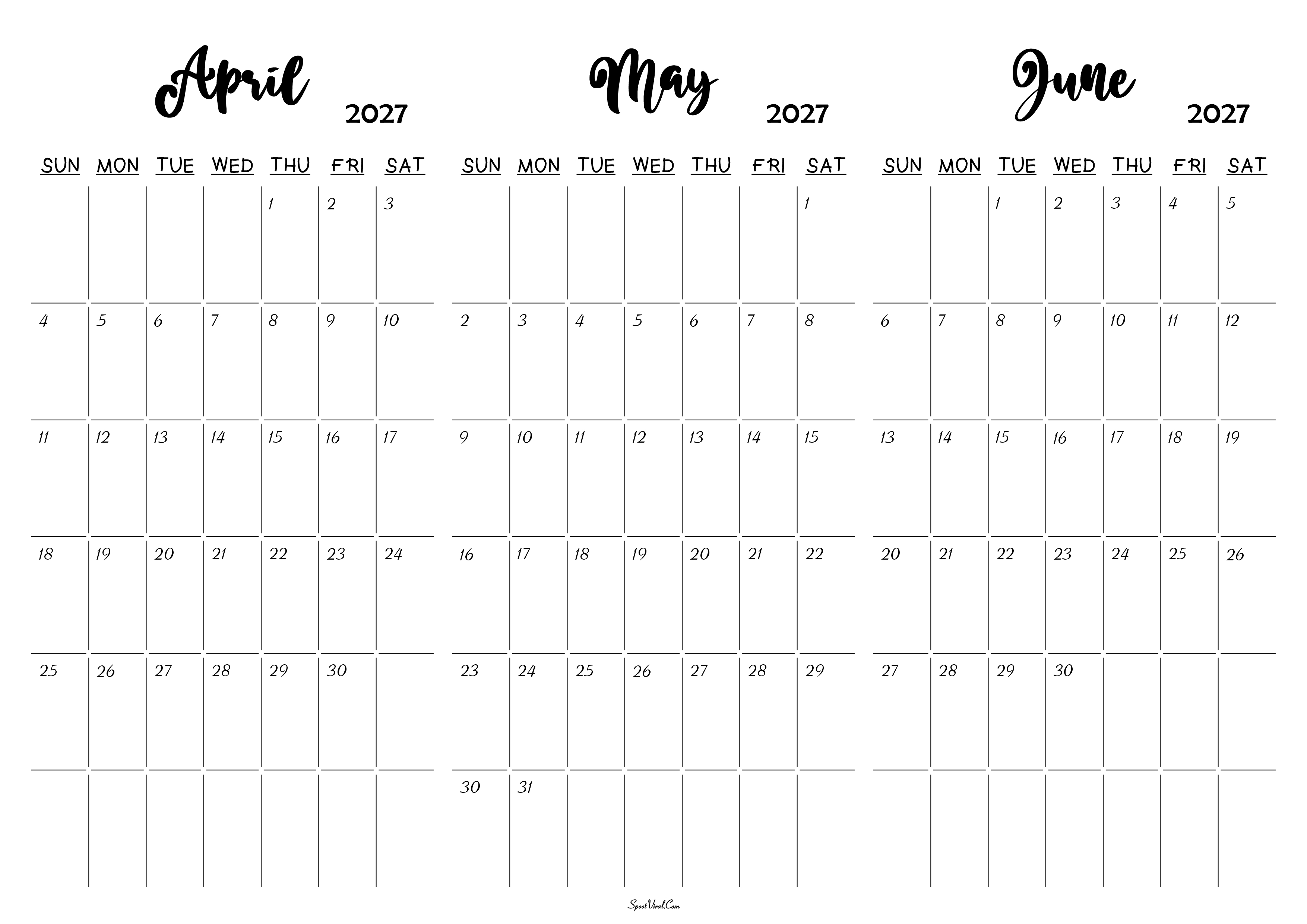 April 2027

| SUN | MON | TUE | WED | THU | FRI | SAT |
|---|---|---|---|---|---|---|
| | | | | 1 | 2 | 3 |
| 4 | 5 | 6 | 7 | 8 | 9 | 10 |
| 11 | 12 | 13 | 14 | 15 | 16 | 17 |
| 18 | 19 | 20 | 21 | 22 | 23 | 24 |
| 25 | 26 | 27 | 28 | 29 | 30 | |
| | | | | | | |

May 2027

| SUN | MON | TUE | WED | THU | FRI | SAT |
|---|---|---|---|---|---|---|
| | | | | | | 1 |
| 2 | 3 | 4 | 5 | 6 | 7 | 8 |
| 9 | 10 | 11 | 12 | 13 | 14 | 15 |
| 16 | 17 | 18 | 19 | 20 | 21 | 22 |
| 23 | 24 | 25 | 26 | 27 | 28 | 29 |
| 30 | 31 | | | | | |

June 2027

| SUN | MON | TUE | WED | THU | FRI | SAT |
|---|---|---|---|---|---|---|
| | | 1 | 2 | 3 | 4 | 5 |
| 6 | 7 | 8 | 9 | 10 | 11 | 12 |
| 13 | 14 | 15 | 16 | 17 | 18 | 19 |
| 20 | 21 | 22 | 23 | 24 | 25 | 26 |
| 27 | 28 | 29 | 30 | | | |
| | | | | | | |

SpootViral.Com